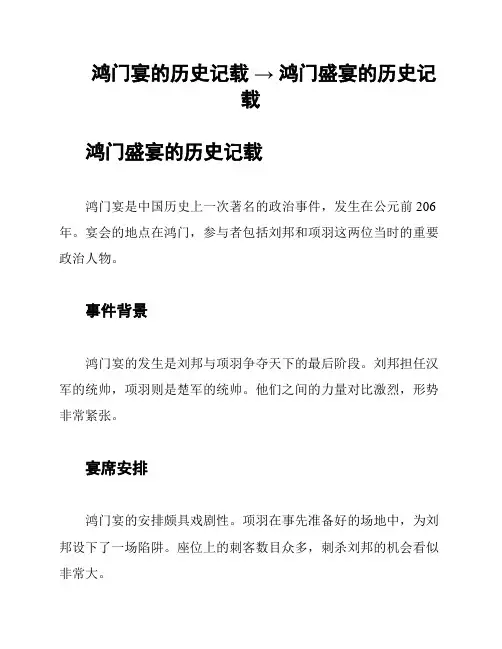 鸿门宴的历史记载 → 鸿门盛宴的历史记载

鸿门盛宴的历史记载

鸿门宴是中国历史上一次著名的政治事件，发生在公元前 206 年。宴会的地点在鸿门，参与者包括刘邦和项羽这两位当时的重要政治人物。

事件背景

鸿门宴的发生是刘邦与项羽争夺天下的最后阶段。刘邦担任汉军的统帅，项羽则是楚军的统帅。他们之间的力量对比激烈，形势非常紧张。

宴席安排

鸿门宴的安排颇具戏剧性。项羽在事先准备好的场地中，为刘邦设下了一场陷阱。座位上的刺客数目众多，刺杀刘邦的机会看似非常大。